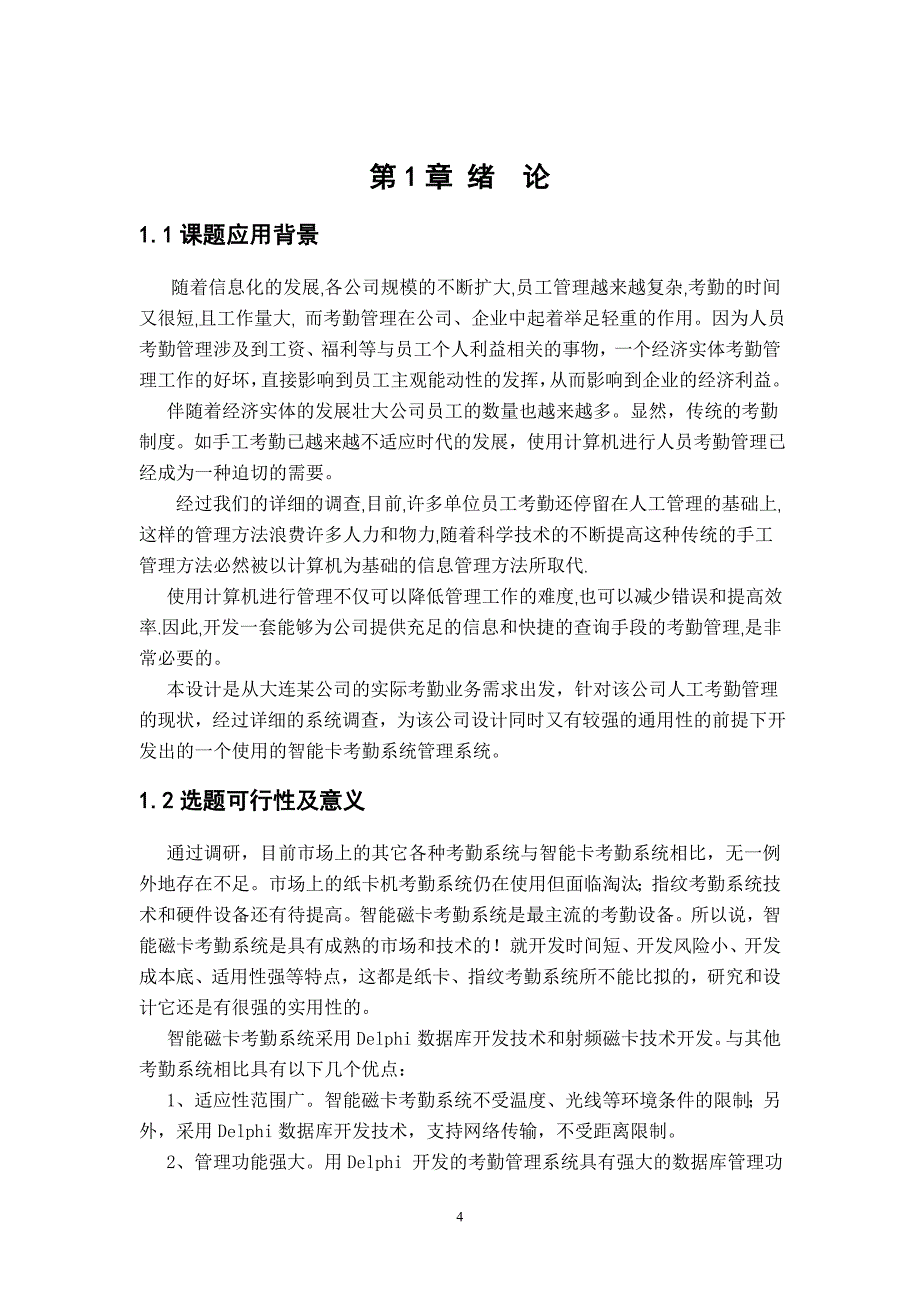 第1章 绪　论

1.1 课题应用背景

随着信息化的发展,各公司规模的不断扩大,员工管理越来越复杂,考勤的时间又很短,且工作量大, 而考勤管理在公司、企业中起着举足轻重的作用。因为人员考勤管理涉及到工资、福利等与员工个人利益相关的事物，一个经济实体考勤管理工作的好坏，直接影响到员工主观能动性的发挥，从而影响到企业的经济利益。

伴随着经济实体的发展壮大公司员工的数量也越来越多。显然，传统的考勤制度。如手工考勤已越来越不适应时代的发展，使用计算机进行人员考勤管理已经成为一种迫切的需要。

经过我们的详细的调查,目前,许多单位员工考勤还停留在人工管理的基础上,这样的管理方法浪费许多人力和物力,随着科学技术的不断提高这种传统的手工管理方法必然被以计算机为基础的信息管理方法所取代.

使用计算机进行管理不仅可以降低管理工作的难度,也可以减少错误和提高效率.因此,开发一套能够为公司提供充足的信息和快捷的查询手段的考勤管理,是非常必要的。

本设计是从大连某公司的实际考勤业务需求出发，针对该公司人工考勤管理的现状，经过详细的系统调查，为该公司设计同时又有较强的通用性的前提下开发出的一个使用的智能卡考勤系统管理系统。

1.2 选题可行性及意义

通过调研，目前市场上的其它各种考勤系统与智能卡考勤系统相比，无一例外地存在不足。市场上的纸卡机考勤系统仍在使用但面临淘汰;指纹考勤系统技术和硬件设备还有待提高。智能磁卡考勤系统是最主流的考勤设备。所以说，智能磁卡考勤系统是具有成熟的市场和技术的！就开发时间短、开发风险小、开发成本底、适用性强等特点，这都是纸卡、指纹考勤系统所不能比拟的，研究和设计它还是有很强的实用性的。

智能磁卡考勤系统采用 Delphi 数据库开发技术和射频磁卡技术开发。与其他考勤系统相比具有以下几个优点：

1、适应性范围广。智能磁卡考勤系统不受温度、光线等环境条件的限制;另外，采用 Delphi 数据库开发技术，支持网络传输，不受距离限制。

2、管理功能强大。用 Delphi 开发的考勤管理系统具有强大的数据库管理功

4